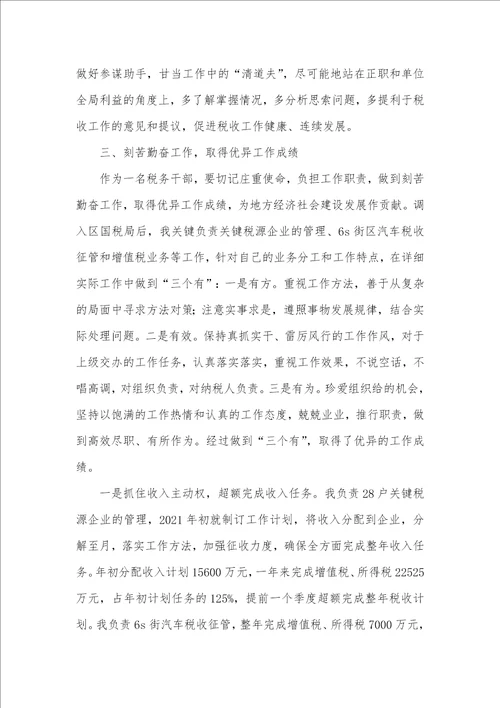 做好参谋助手，甘当工作中的“清道夫”，尽可能地站在正职和单位全局利益的角度上，多了解掌握情况，多分析思索问题，多提利于税收工作的意见和提议，促进税收工作健康、连续发展。

三、刻苦勤奋工作，取得优异工作成绩

作为一名税务干部，要切记庄重使命，负担工作职责，做到刻苦勤奋工作，取得优异工作成绩，为地方经济社会建设发展作贡献。调入区国税局后，我关键负责关键税源企业的管理、6s街区汽车税收征管和增值税业务等工作，针对自己的业务分工和工作特点，在详细实际工作中做到“三个有”：一是有方。重视工作方法，善于从复杂的局面中寻求方法对策；注意实事求是，遵照事物发展规律，结合实际处理问题。二是有效。保持真抓实干、雷厉风行的工作作风，对于上级交办的工作任务，认真落实落实，重视工作效果，不说空话，不唱高调，对组织负责，对纳税人负责。三是有为。珍爱组织给的机会，坚持以饱满的工作热情和认真的工作态度，兢兢业业，推行职责，做到高效尽职、有所作为。经过做到“三个有”，取得了优异的工作成绩。

一是抓住收入主动权，超额完成收入任务。我负责28户关键税源企业的管理，2021年初就制订工作计划，将收入分配到企业，分解至月，落实工作方法，加强征收力度，确保全方面完成整年收入任务。年初分配收入计划15600万元，一年来完成增值税、所得税22525万元，占年初计划任务的125%，提前一个季度超额完成整年税收计划。我负责6s街汽车税收征管，整年完成增值税、所得税7000万元，